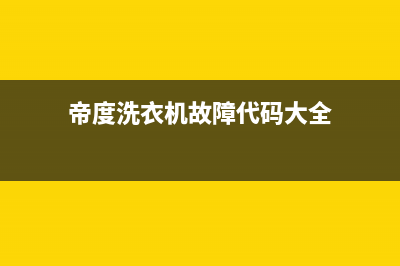 帝度洗衣机故障代码大全